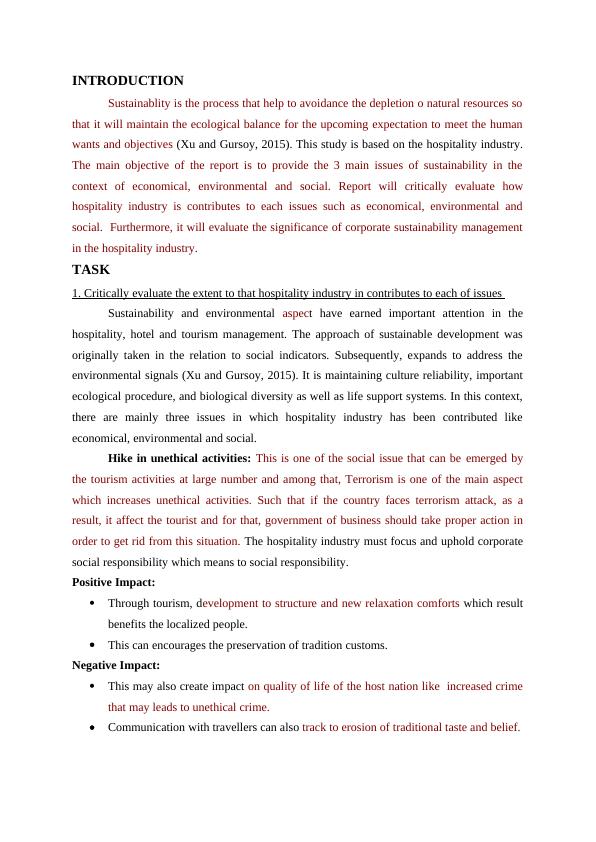 INTRODUCTION

Sustainablity is the process that help to avoidance the depletion o natural resources so that it will maintain the ecological balance for the upcoming expectation to meet the human wants and objectives (Xu and Gursoy, 2015). This study is based on the hospitality industry. The main objective of the report is to provide the 3 main issues of sustainability in the context of economical, environmental and social. Report will critically evaluate how hospitality industry is contributes to each issues such as economical, environmental and social. Furthermore, it will evaluate the significance of corporate sustainability management in the hospitality industry.

TASK

1. Critically evaluate the extent to that hospitality industry in contributes to each of issues

Sustainability and environmental aspect have earned important attention in the hospitality, hotel and tourism management. The approach of sustainable development was originally taken in the relation to social indicators. Subsequently, expands to address the environmental signals (Xu and Gursoy, 2015). It is maintaining culture reliability, important ecological procedure, and biological diversity as well as life support systems. In this context, there are mainly three issues in which hospitality industry has been contributed like economical, environmental and social.

Hike in unethical activities: This is one of the social issue that can be emerged by the tourism activities at large number and among that, Terrorism is one of the main aspect which increases unethical activities. Such that if the country faces terrorism attack, as a result, it affect the tourist and for that, government of business should take proper action in order to get rid from this situation. The hospitality industry must focus and uphold corporate social responsibility which means to social responsibility.

Positive Impact:

• Through tourism, development to structure and new relaxation comforts which result benefits the localized people.
• This can encourages the preservation of tradition customs.

Negative Impact:

• This may also create impact on quality of life of the host nation like increased crime that may leads to unethical crime.
• Communication with travellers can also track to erosion of traditional taste and belief.